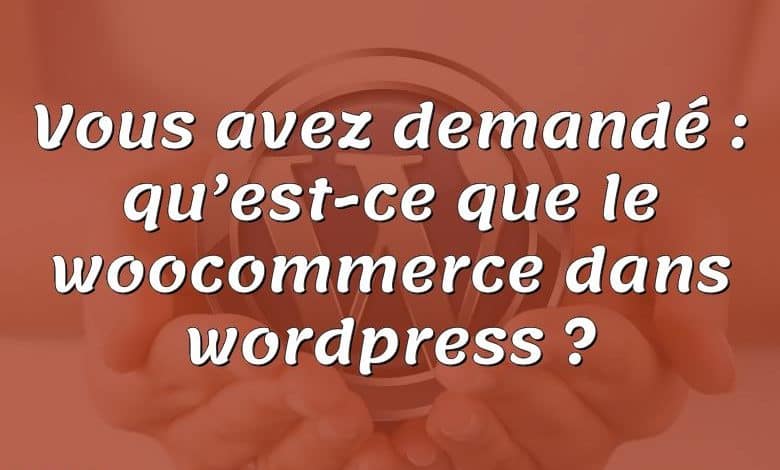 Vous avez demandé : qu’est-ce que le woocommerce dans wordpress ?